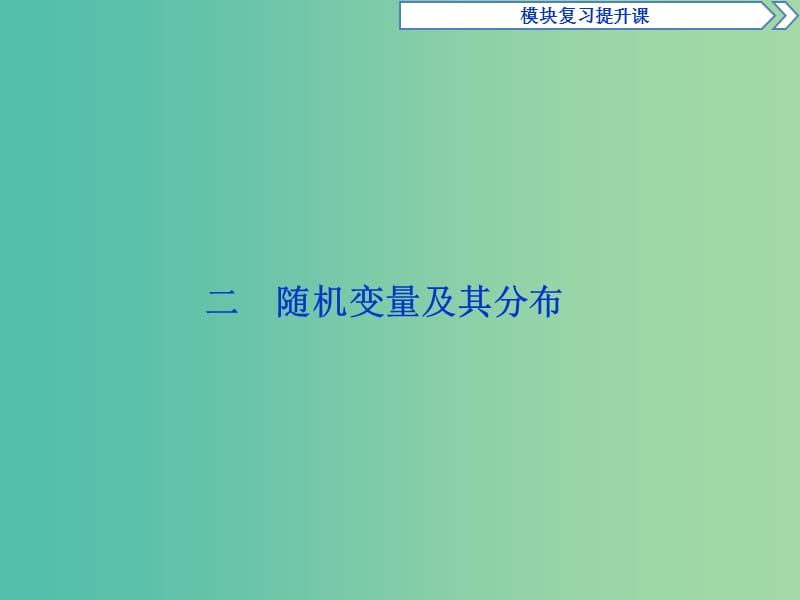 模块复习提升课

二　随机变量及其分布